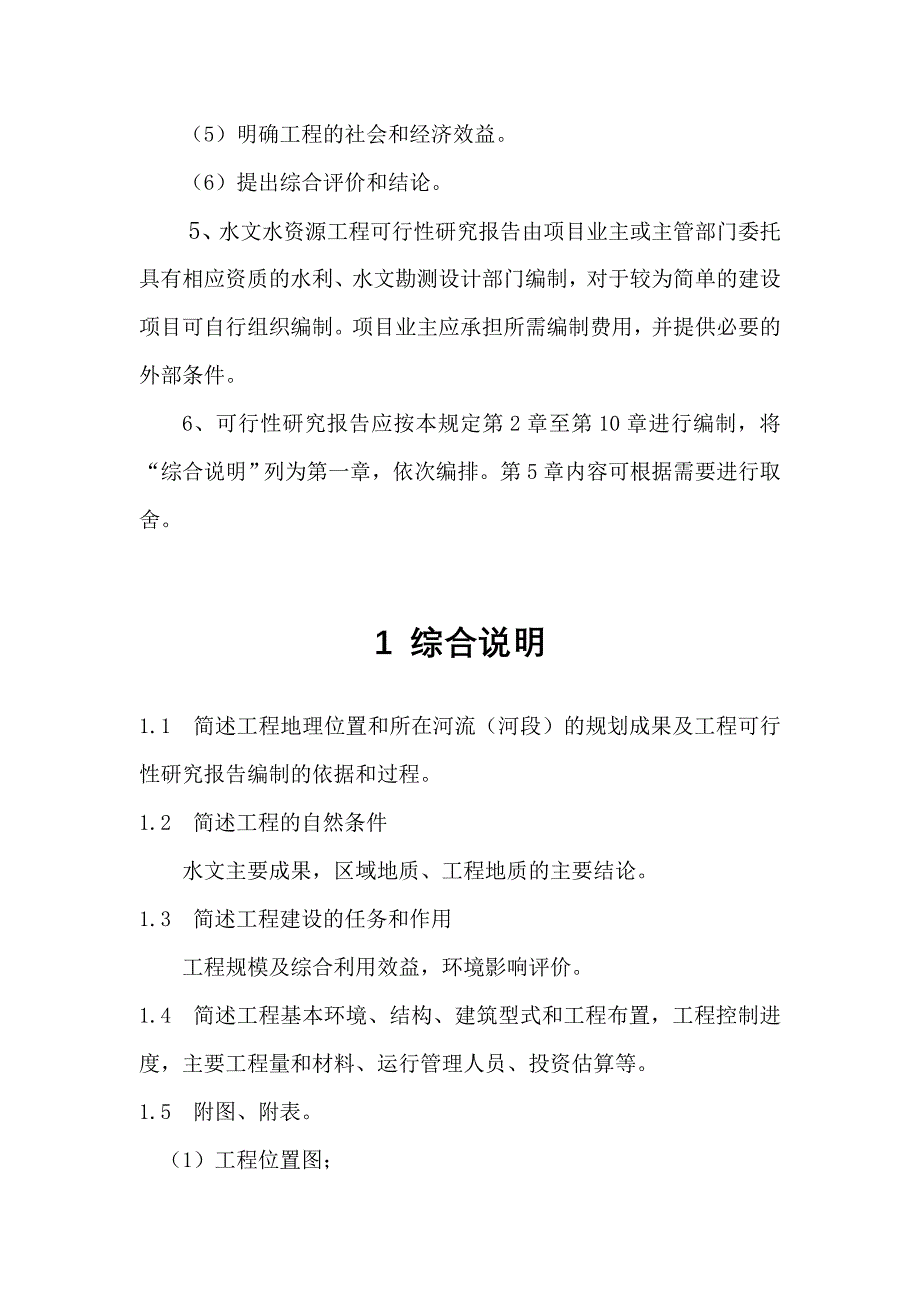 （5）明确工程的社会和经济效益。

（6）提出综合评价和结论。

5、水文水资源工程可行性研究报告由项目业主或主管部门委托具有相应资质的水利、水文勘测设计部门编制，对于较为简单的建设项目可自行组织编制。项目业主应承担所需编制费用，并提供必要的外部条件。

6、可行性研究报告应按本规定第 2 章至第 10 章进行编制，将“综合说明”列为第一章，依次编排。第 5 章内容可根据需要进行取舍。

1 综合说明

1.1 简述工程地理位置和所在河流（河段）的规划成果及工程可行性研究报告编制的依据和过程。

1.2 简述工程的自然条件

水文主要成果，区域地质、工程地质的主要结论。

1.3 简述工程建设的任务和作用

工程规模及综合利用效益，环境影响评价。

1.4 简述工程基本环境、结构、建筑型式和工程布置，工程控制进度，主要工程量和材料、运行管理人员、投资估算等。

1.5 附图、附表。

（1）工程位置图；